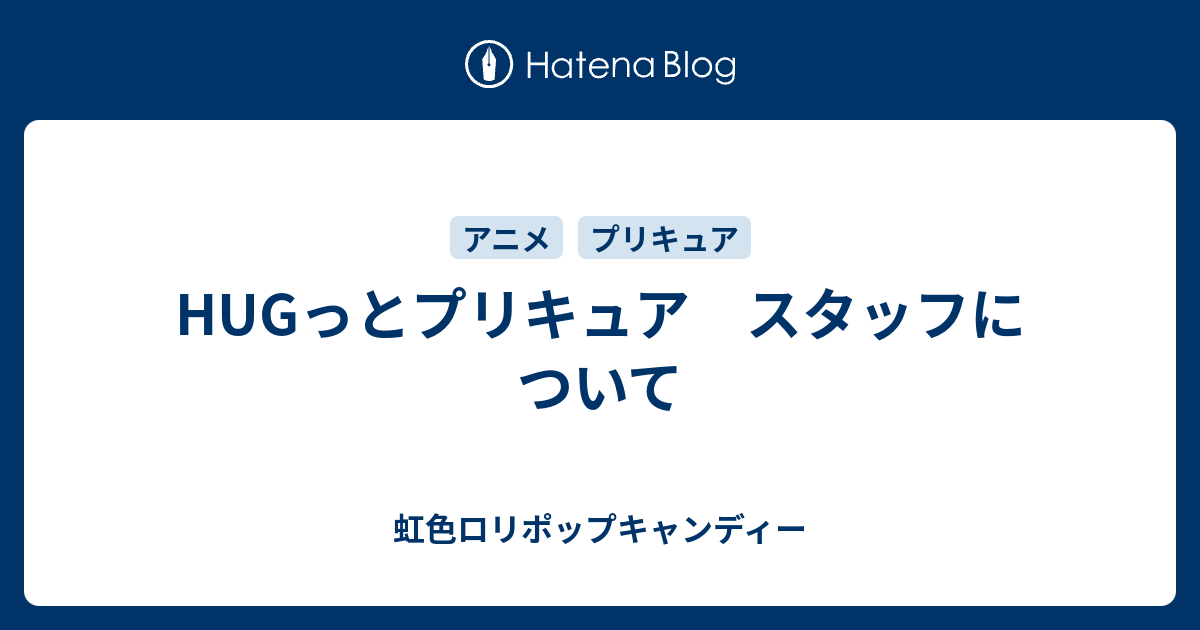 Hatena Blog

アニメ

プリキュア

HUGっとプリキュア　スタッフについて

虹色ロリポップキャンディー